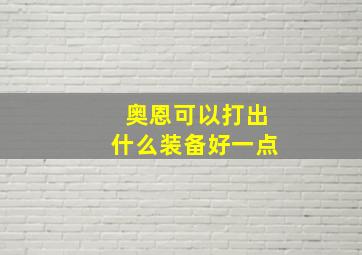 奥恩可以打出
什么装备好一点